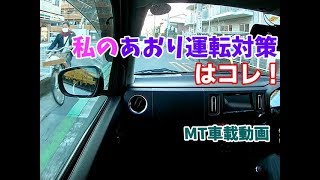 私のあおり運転対策
はコレ！

MT車載動画